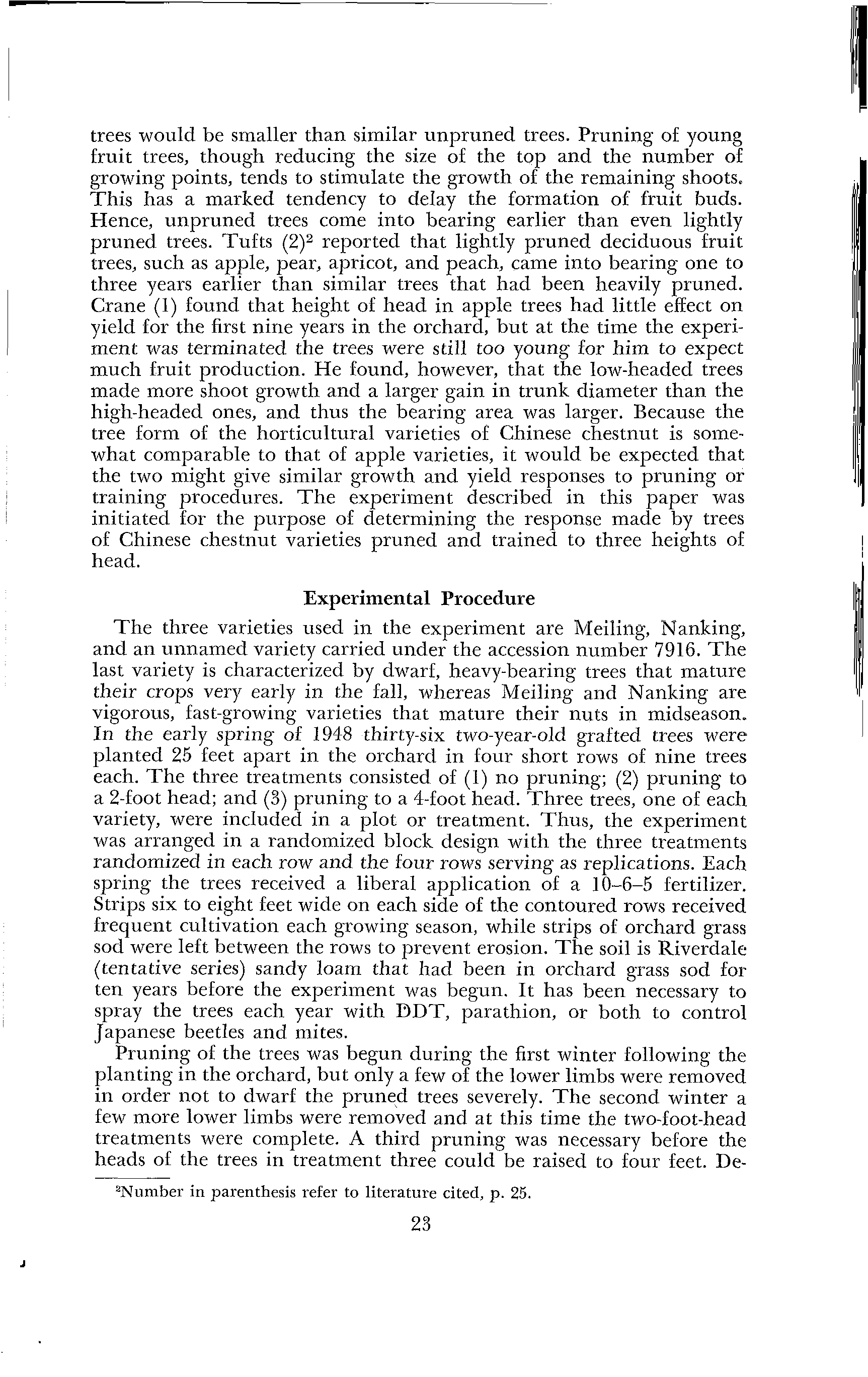 trees would be smaller than similar unpruned trees. Pruning of young fruit trees, though reducing the size of the top and the number of growing points, tends to stimulate the growth of the remaining shoots. This has a marked tendency to delay the formation of fruit buds. Hence, unpruned trees come into bearing earlier than even lightly pruned trees. Tufts (2)$^2$ reported that lightly pruned deciduous fruit trees, such as apple, pear, apricot, and peach, came into bearing one to three years earlier than similar trees that had been heavily pruned. Crane (1) found that height of head in apple trees had little effect on yield for the first nine years in the orchard, but at the time the experiment was terminated the trees were still too young for him to expect much fruit production. He found, however, that the low-headed trees made more shoot growth and a larger gain in trunk diameter than the high-headed ones, and thus the bearing area was larger. Because the tree form of the horticultural varieties of Chinese chestnut is somewhat comparable to that of apple varieties, it would be expected that the two might give similar growth and yield responses to pruning or training procedures. The experiment described in this paper was initiated for the purpose of determining the response made by trees of Chinese chestnut varieties pruned and trained to three heights of head.

Experimental Procedure

The three varieties used in the experiment are Meiling, Nanking, and an unnamed variety carried under the accession number 7916. The last variety is characterized by dwarf, heavy-bearing trees that mature their crops very early in the fall, whereas Meiling and Nanking are vigorous, fast-growing varieties that mature their nuts in midseason. In the early spring of 1948 thirty-six two-year-old grafted trees were planted 25 feet apart in the orchard in four short rows of nine trees each. The three treatments consisted of (1) no pruning; (2) pruning to a 2-foot head; and (3) pruning to a 4-foot head. Three trees, one of each variety, were included in a plot or treatment. Thus, the experiment was arranged in a randomized block design with the three treatments randomized in each row and the four rows serving as replications. Each spring the trees received a liberal application of a 10–6–5 fertilizer. Strips six to eight feet wide on each side of the contoured rows received frequent cultivation each growing season, while strips of orchard grass sod were left between the rows to prevent erosion. The soil is Riverdale (tentative series) sandy loam that had been in orchard grass sod for ten years before the experiment was begun. It has been necessary to spray the trees each year with DDT, parathion, or both to control Japanese beetles and mites.

Pruning of the trees was begun during the first winter following the planting in the orchard, but only a few of the lower limbs were removed in order not to dwarf the pruned trees severely. The second winter a few more lower limbs were removed and at this time the two-foot-head treatments were complete. A third pruning was necessary before the heads of the trees in treatment three could be raised to four feet. De-

$^2$Number in parenthesis refer to literature cited, p. 25.

23